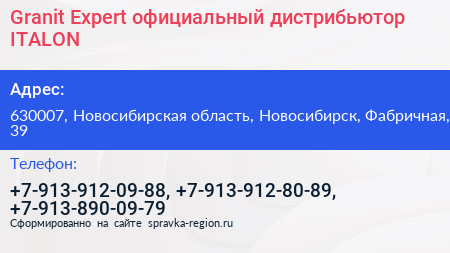 Granit Expert официальный дистрибьютор ITALON

Адрес:

630007, Новосибирская область, Новосибирск, Фабричная, 39

Телефон:

+7-913-912-09-88, +7-913-912-80-89, +7-913-890-09-79

Сформированно на сайте spravka-region.ru